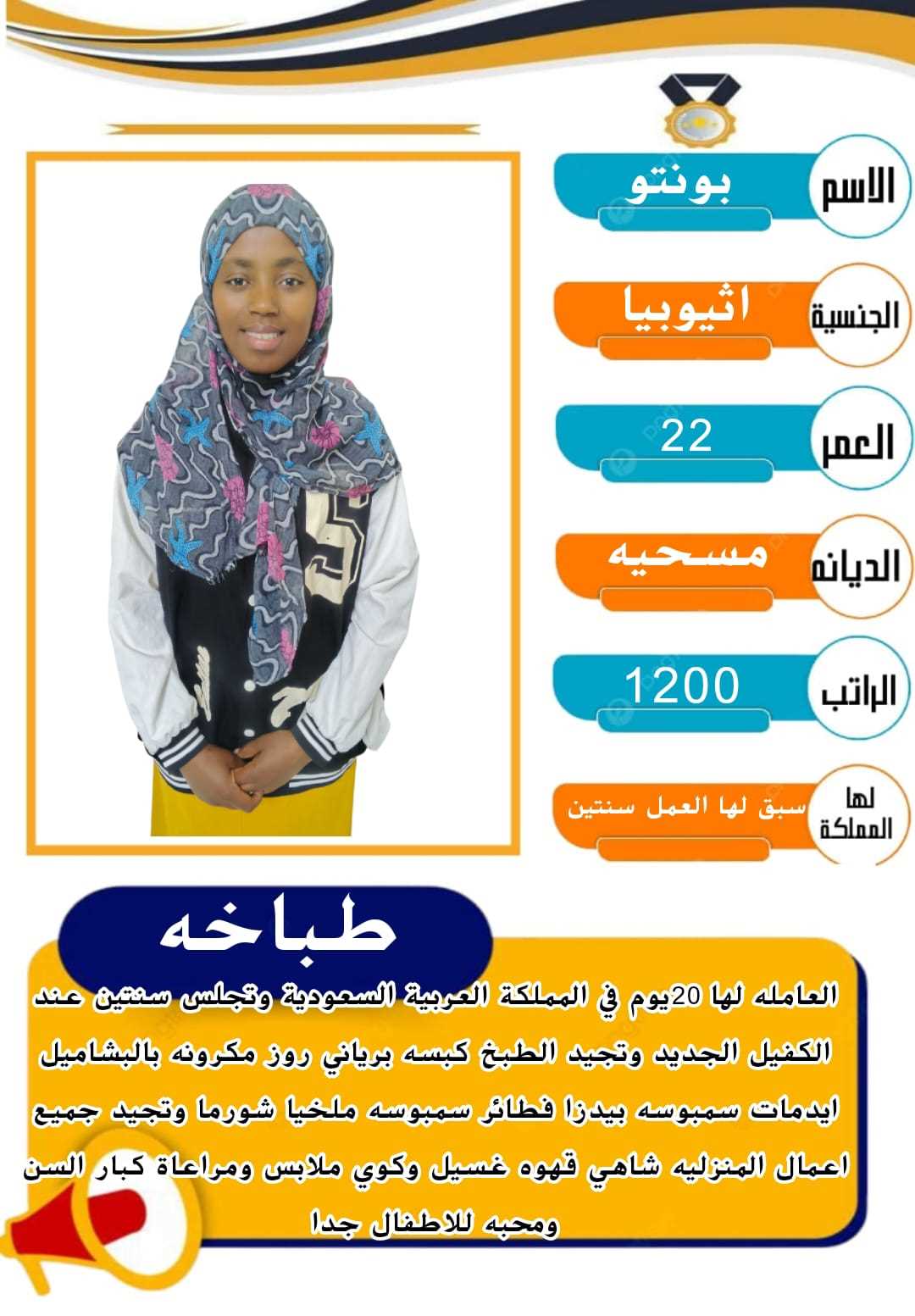 الاسم
بونتو

الجنسية
اثيوبيا

العمر
22

الديانه
مسحيه

الراتب
1200

لها المملكة
سبق لها العمل سنتين

طباخه

العامله لها 20يوم في المملكة العربية السعودية وتجلس سنتين عند الكفيل الجديد وتجيد الطبخ كبسه برياني روز مكرونه بالبشاميل ايدمات سمبوسه بيدزا فطائر سمبوسه ملخيا شورما وتجيد جميع اعمال المنزليه شاهي قهوه غسيل وكوي ملابس ومراعاة كبار السن ومحبه للاطفال جدا